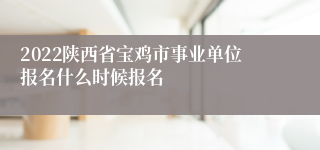 2022陕西省宝鸡市事业单位报名什么时候报名